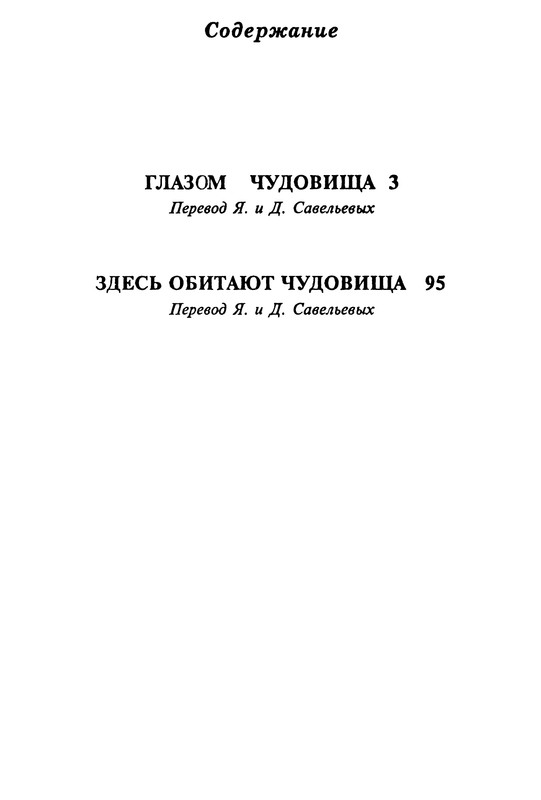 Содержание

ГЛАЗОМ ЧУДОВИЩА 3
Перевод Я. и Д. Савельевых

ЗДЕСЬ ОБИТАЮТ ЧУДОВИЩА 95
Перевод Я. и Д. Савельевых